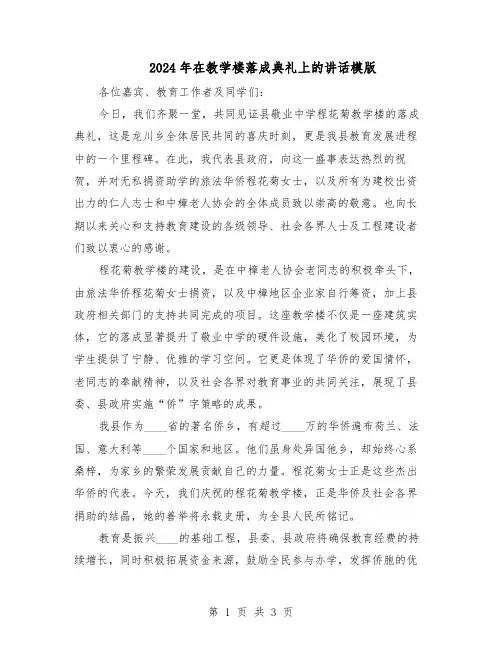 2024年在教学楼落成典礼上的讲话模版

各位嘉宾、教育工作者及同学们:

今日，我们齐聚一堂，共同见证县敬业中学程花菊教学楼的落成典礼，这是龙川乡全体居民共同的喜庆时刻，更是我县教育发展进程中的一个里程碑。在此，我代表县政府，向这一盛事表达热烈的祝贺，并对无私捐资助学的旅法华侨程花菊女士，以及所有为建校出资出力的仁人志士和中樟老人协会的全体成员致以崇高的敬意。也向长期以来关心和支持教育建设的各级领导、社会各界人士及工程建设者们致以衷心的感谢。

程花菊教学楼的建设，是在中樟老人协会老同志的积极牵头下，由旅法华侨程花菊女士捐资，以及中樟地区企业家自行筹资，加上县政府相关部门的支持共同完成的项目。这座教学楼不仅是一座建筑实体，它的落成显著提升了敬业中学的硬件设施，美化了校园环境，为学生提供了宁静、优雅的学习空间。它更是体现了华侨的爱国情怀，老同志的奉献精神，以及社会各界对教育事业的共同关注，展现了县委、县政府实施“侨”字策略的成果。

我县作为____省的著名侨乡，有超过____万的华侨遍布荷兰、法国、意大利等____个国家和地区。他们虽身处异国他乡，却始终心系桑梓，为家乡的繁荣发展贡献自己的力量。程花菊女士正是这些杰出华侨的代表。今天，我们庆祝的程花菊教学楼，正是华侨及社会各界捐助的结晶，她的善举将永载史册，为全县人民所铭记。

教育是振兴____的基础工程，县委、县政府将确保教育经费的持续增长，同时积极拓展资金来源，鼓励全民参与办学，发挥侨胞的优

第 1 页 共 3 页